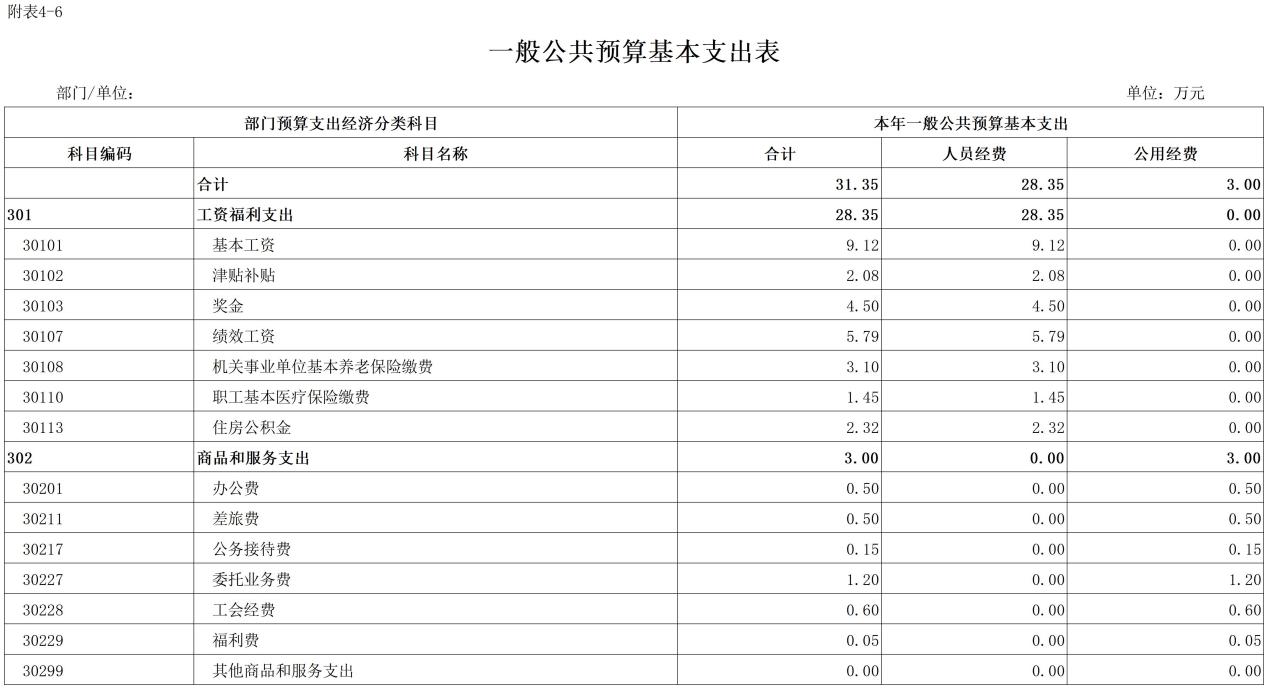 附表4-6

一般公共预算基本支出表

部门/单位：

单位：万元

| 部门预算支出经济分类科目 | | 本年一般公共预算基本支出 | | |
|---|---|---|---|---|
| 科目编码 | 科目名称 | 合计 | 人员经费 | 公用经费 |
| | 合计 | 31.35 | 28.35 | 3.00 |
| 301 | 工资福利支出 | 28.35 | 28.35 | 0.00 |
| 30101 | 基本工资 | 9.12 | 9.12 | 0.00 |
| 30102 | 津贴补贴 | 2.08 | 2.08 | 0.00 |
| 30103 | 奖金 | 4.50 | 4.50 | 0.00 |
| 30107 | 绩效工资 | 5.79 | 5.79 | 0.00 |
| 30108 | 机关事业单位基本养老保险缴费 | 3.10 | 3.10 | 0.00 |
| 30110 | 职工基本医疗保险缴费 | 1.45 | 1.45 | 0.00 |
| 30113 | 住房公积金 | 2.32 | 2.32 | 0.00 |
| 302 | 商品和服务支出 | 3.00 | 0.00 | 3.00 |
| 30201 | 办公费 | 0.50 | 0.00 | 0.50 |
| 30211 | 差旅费 | 0.50 | 0.00 | 0.50 |
| 30217 | 公务接待费 | 0.15 | 0.00 | 0.15 |
| 30227 | 委托业务费 | 1.20 | 0.00 | 1.20 |
| 30228 | 工会经费 | 0.60 | 0.00 | 0.60 |
| 30229 | 福利费 | 0.05 | 0.00 | 0.05 |
| 30299 | 其他商品和服务支出 | 0.00 | 0.00 | 0.00 |